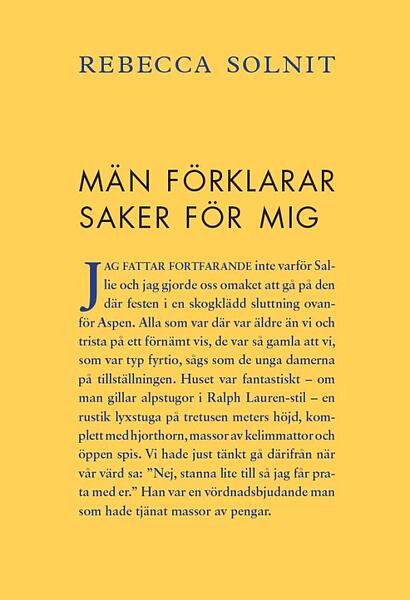 REBECCA SOLNIT

MÄN FÖRKLARAR SAKER FÖR MIG

JAG FATTAR FORTFARANDE inte varför Sallie och jag gjorde oss omaket att gå på den där festen i en skogklädd sluttning ovanför Aspen. Alla som var där var äldre än vi och trista på ett förnämt vis, de var så gamla att vi, som var typ fyrtio, sågs som de unga damerna på tillställningen. Huset var fantastiskt – om man gillar alpstugor i Ralph Lauren-stil – en rustik lyxstuga på tretusen meters höjd, komplett med hjorthorn, massor av kelimmattor och öppen spis. Vi hade just tänkt gå därifrån när vår värd sa: "Nej, stanna lite till så jag får prata med er." Han var en vördnadsbjudande man som hade tjänat massor av pengar.